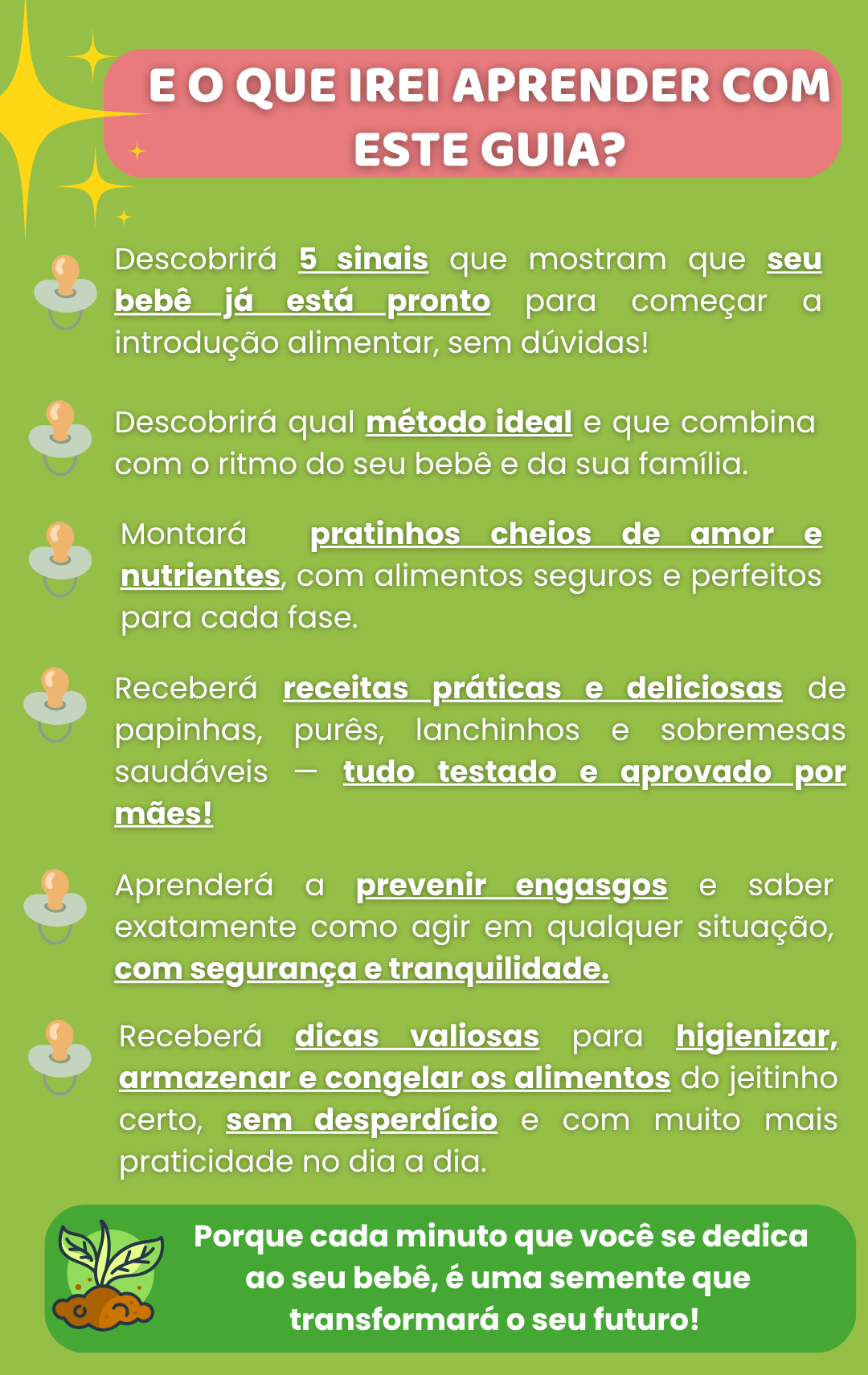 E O QUE IREI APRENDER COM ESTE GUIA?

Descobrirá 5 sinais que mostram que seu bebê já está pronto para começar a introdução alimentar, sem dúvidas!

Descobrirá qual método ideal e que combina com o ritmo do seu bebê e da sua família.

Montará pratinhos cheios de amor e nutrientes, com alimentos seguros e perfeitos para cada fase.

Receberá receitas práticas e deliciosas de papinhas, purês, lanchinhos e sobremesas saudáveis — tudo testado e aprovado por mães!

Aprenderá a prevenir engasgos e saber exatamente como agir em qualquer situação, com segurança e tranquilidade.

Receberá dicas valiosas para higienizar, armazenar e congelar os alimentos do jeitinho certo, sem desperdício e com muito mais praticidade no dia a dia.

Porque cada minuto que você se dedica ao seu bebê, é uma semente que transformará o seu futuro!